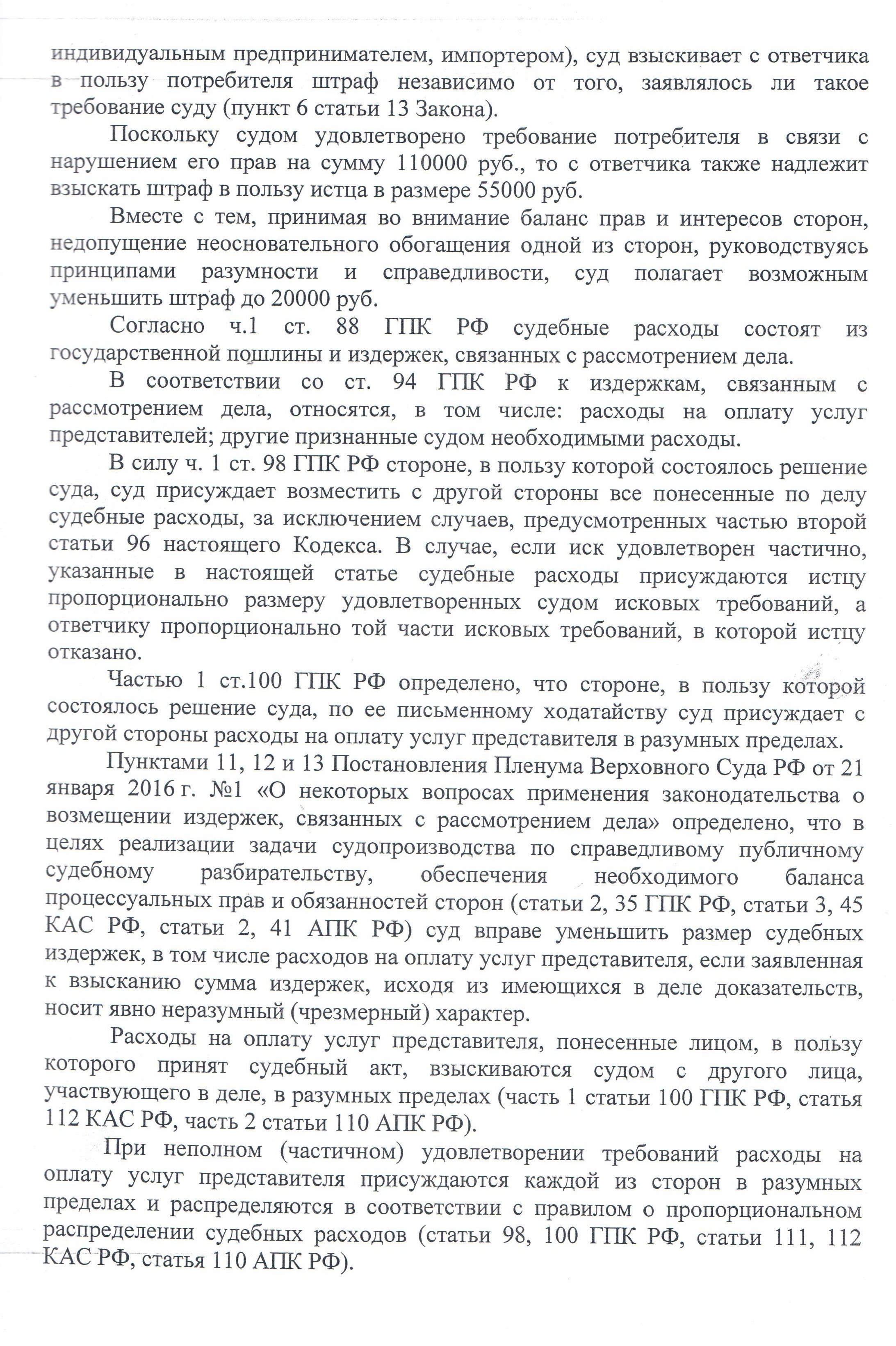 индивидуальным предпринимателем, импортером), суд взыскивает с ответчика в пользу потребителя штраф независимо от того, заявлялось ли такое требование суду (пункт 6 статьи 13 Закона).

Поскольку судом удовлетворено требование потребителя в связи с нарушением его прав на сумму 110000 руб., то с ответчика также надлежит взыскать штраф в пользу истца в размере 55000 руб.

Вместе с тем, принимая во внимание баланс прав и интересов сторон, недопущение неосновательного обогащения одной из сторон, руководствуясь принципами разумности и справедливости, суд полагает возможным уменьшить штраф до 20000 руб.

Согласно ч.1 ст. 88 ГПК РФ судебные расходы состоят из государственной пошлины и издержек, связанных с рассмотрением дела.

В соответствии со ст. 94 ГПК РФ к издержкам, связанным с рассмотрением дела, относятся, в том числе: расходы на оплату услуг представителей; другие признанные судом необходимыми расходы.

В силу ч. 1 ст. 98 ГПК РФ стороне, в пользу которой состоялось решение суда, суд присуждает возместить с другой стороны все понесенные по делу судебные расходы, за исключением случаев, предусмотренных частью второй статьи 96 настоящего Кодекса. В случае, если иск удовлетворен частично, указанные в настоящей статье судебные расходы присуждаются истцу пропорционально размеру удовлетворенных судом исковых требований, а ответчику пропорционально той части исковых требований, в которой истцу отказано.

Частью 1 ст.100 ГПК РФ определено, что стороне, в пользу которой состоялось решение суда, по ее письменному ходатайству суд присуждает с другой стороны расходы на оплату услуг представителя в разумных пределах.

Пунктами 11, 12 и 13 Постановления Пленума Верховного Суда РФ от 21 января 2016 г. №1 «О некоторых вопросах применения законодательства о возмещении издержек, связанных с рассмотрением дела» определено, что в целях реализации задачи судопроизводства по справедливому публичному судебному разбирательству, обеспечения необходимого баланса процессуальных прав и обязанностей сторон (статьи 2, 35 ГПК РФ, статьи 3, 45 КАС РФ, статьи 2, 41 АПК РФ) суд вправе уменьшить размер судебных издержек, в том числе расходов на оплату услуг представителя, если заявленная к взысканию сумма издержек, исходя из имеющихся в деле доказательств, носит явно неразумный (чрезмерный) характер.

Расходы на оплату услуг представителя, понесенные лицом, в пользу которого принят судебный акт, взыскиваются судом с другого лица, участвующего в деле, в разумных пределах (часть 1 статьи 100 ГПК РФ, статья 112 КАС РФ, часть 2 статьи 110 АПК РФ).

При неполном (частичном) удовлетворении требований расходы на оплату услуг представителя присуждаются каждой из сторон в разумных пределах и распределяются в соответствии с правилом о пропорциональном распределении судебных расходов (статьи 98, 100 ГПК РФ, статьи 111, 112 КАС РФ, статья 110 АПК РФ).